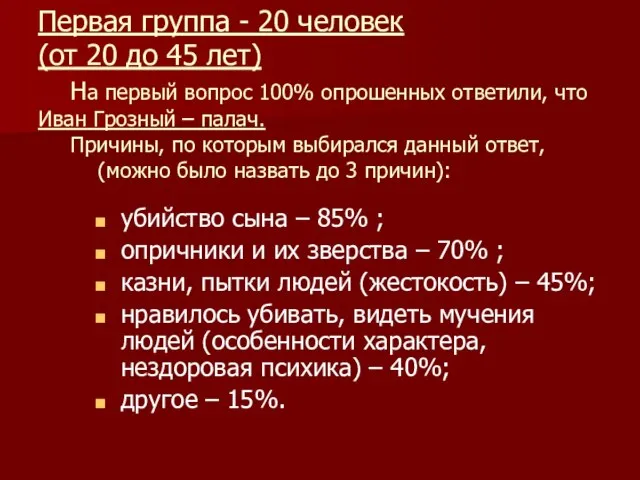 Первая группа - 20 человек (от 20 до 45 лет)

На первый вопрос 100% опрошенных ответили, что Иван Грозный – палач.

Причины, по которым выбирался данный ответ, (можно было назвать до 3 причин):

- убийство сына – 85% ;
- опричники и их зверства – 70% ;
- казни, пытки людей (жестокость) – 45%;
- нравилось убивать, видеть мучения людей (особенности характера, нездоровая психика) – 40%;
- другое – 15%.